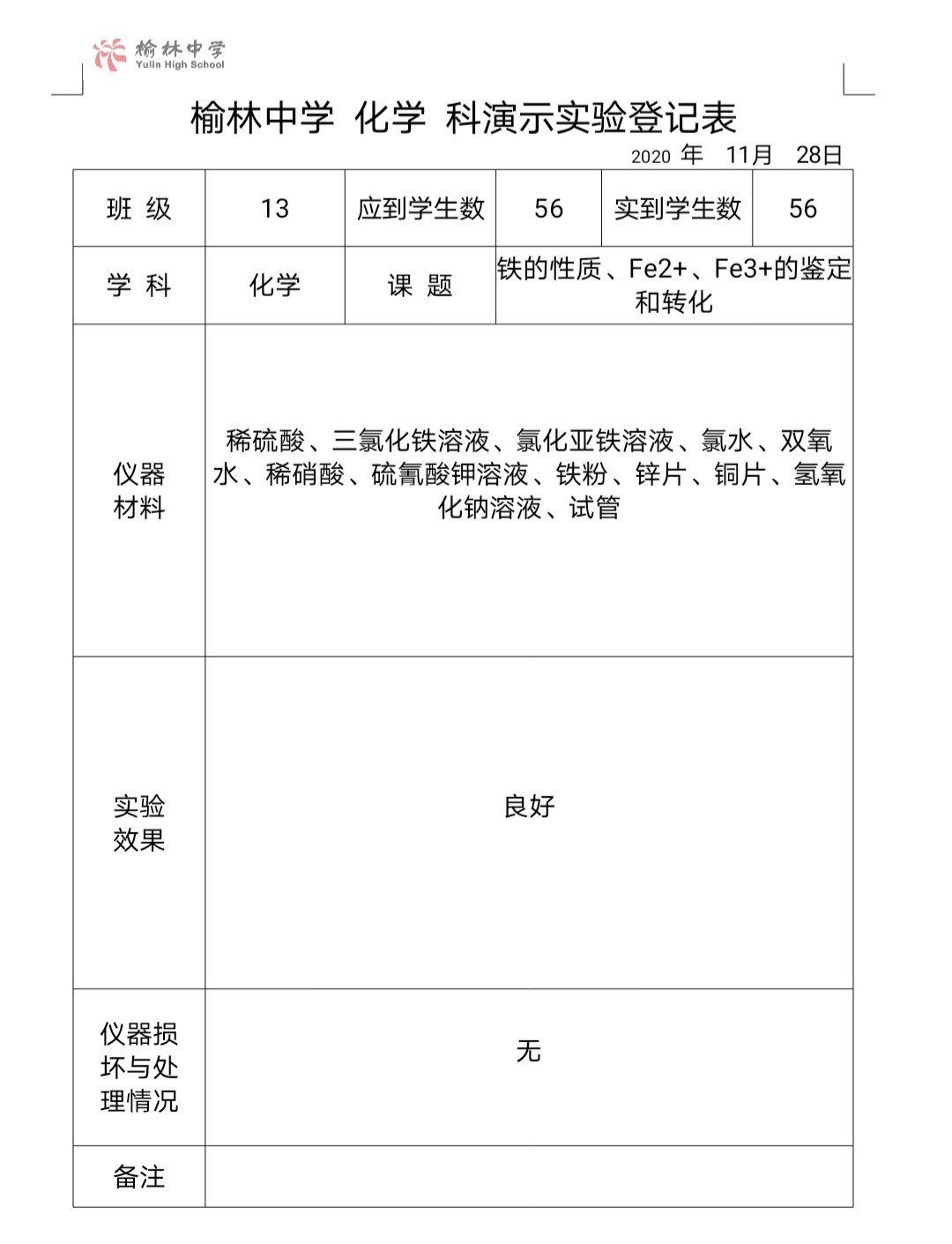 榆林中学
Yulin High School

榆林中学 化学 科演示实验登记表

2020 年 11月 28日

| 班 级 | 13 | 应到学生数 | 56 | 实到学生数 | 56 |
|---|---|---|---|---|---|
| 学 科 | 化学 | 课 题 | 铁的性质、Fe2+、Fe3+的鉴定和转化 | | |
| 仪器材料 | 稀硫酸、三氯化铁溶液、氯化亚铁溶液、氯水、双氧水、稀硝酸、硫氰酸钾溶液、铁粉、锌片、铜片、氢氧化钠溶液、试管 | | | | |
| 实验效果 | 良好 | | | | |
| 仪器损坏与处理情况 | 无 | | | | |
| 备注 | | | | | |